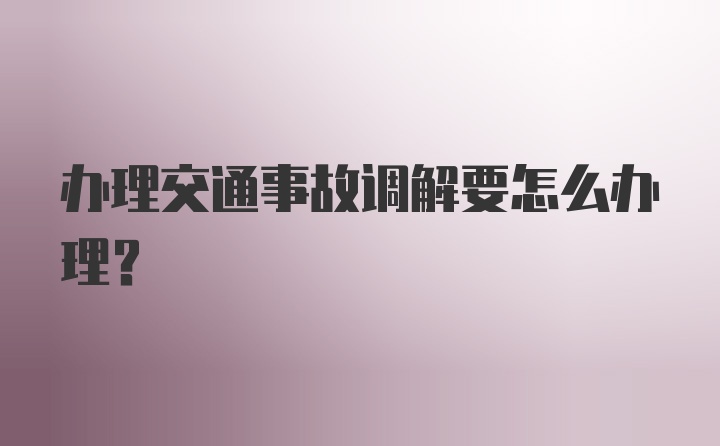 办理交通事故调解要怎么办理?